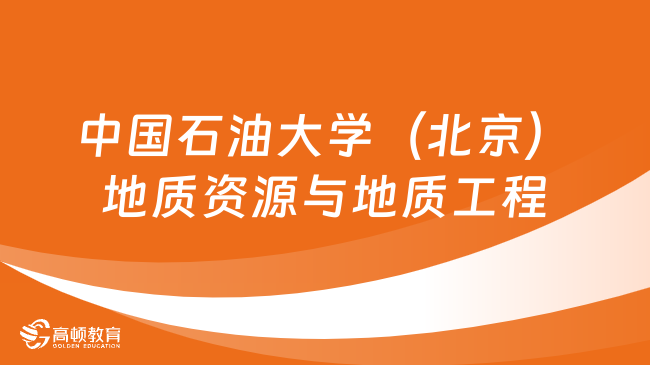 中国石油大学（北京）
地质资源与地质工程

高顿教育
GOLDEN EDUCATION